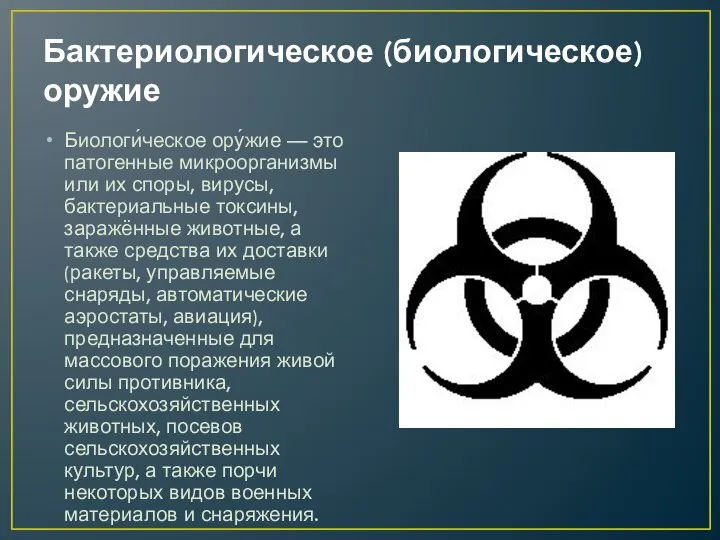 Бактериологическое (биологическое) оружие

• Биологи́ческое ору́жие — это патогенные микроорганизмы или их споры, вирусы, бактериальные токсины, заражённые животные, а также средства их доставки (ракеты, управляемые снаряды, автоматические аэростаты, авиация), предназначенные для массового поражения живой силы противника, сельскохозяйственных животных, посевов сельскохозяйственных культур, а также порчи некоторых видов военных материалов и снаряжения.